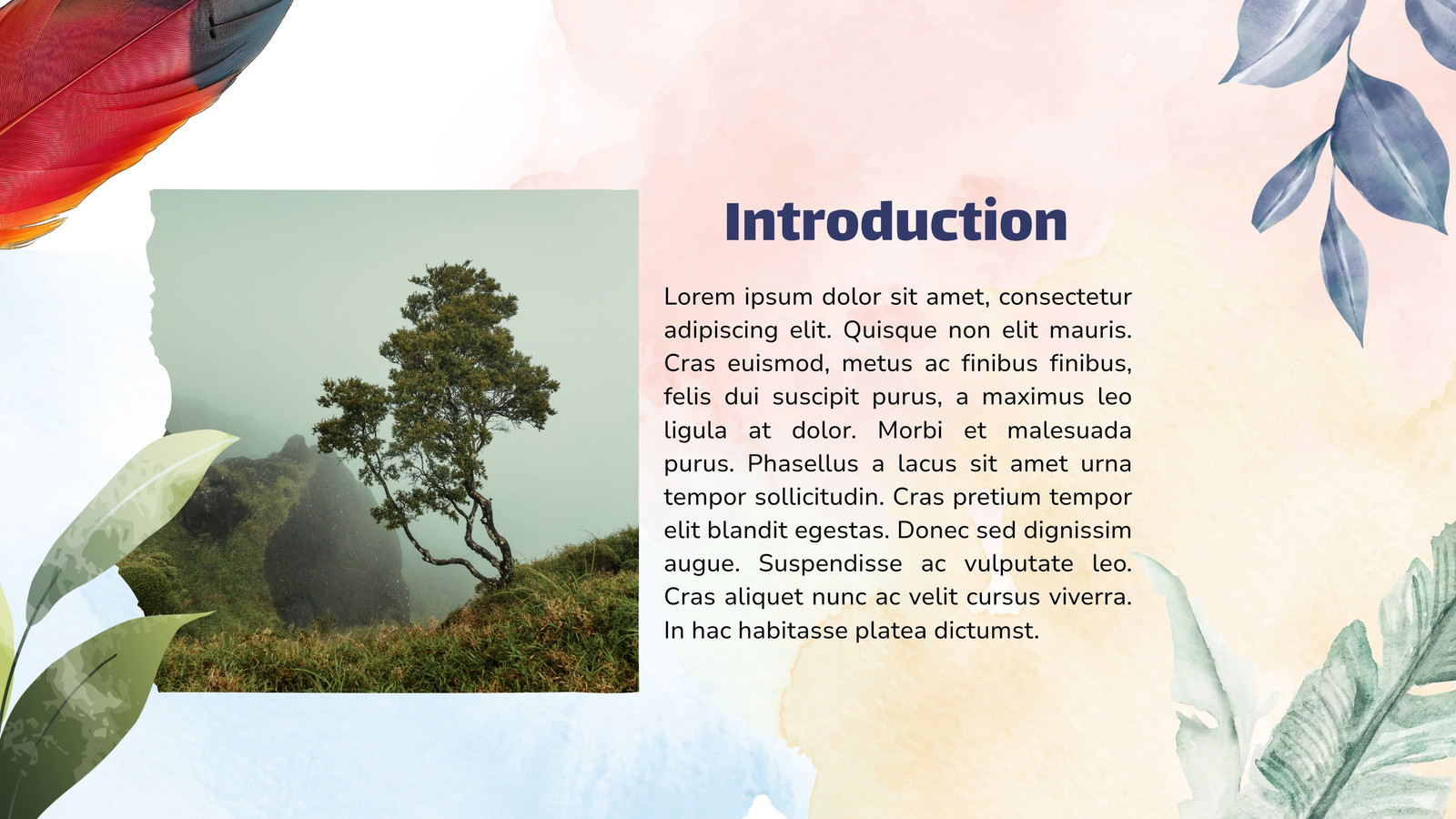 Introduction

Lorem ipsum dolor sit amet, consectetur adipiscing elit. Quisque non elit mauris. Cras euismod, metus ac finibus finibus, felis dui suscipit purus, a maximus leo ligula at dolor. Morbi et malesuada purus. Phasellus a lacus sit amet urna tempor sollicitudin. Cras pretium tempor elit blandit egestas. Donec sed dignissim augue. Suspendisse ac vulputate leo. Cras aliquet nunc ac velit cursus viverra. In hac habitasse platea dictumst.